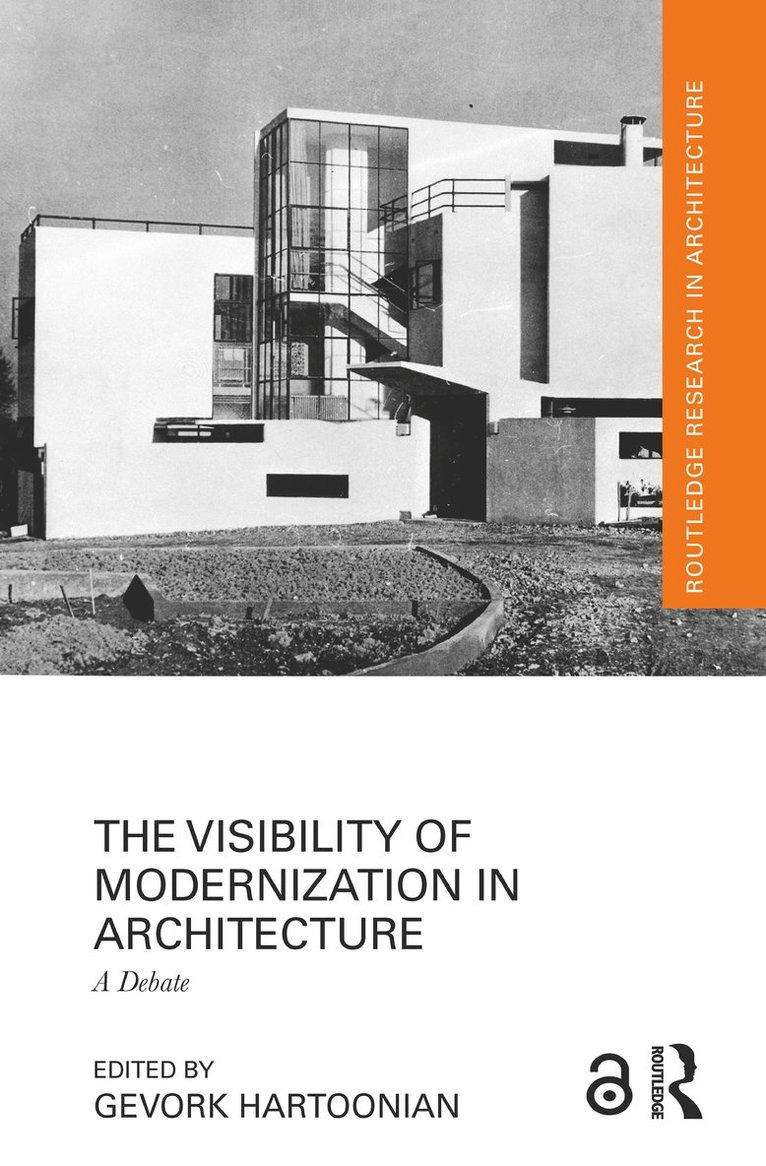 ROUTLEDGE RESEARCH IN ARCHITECTURE

THE VISIBILITY OF
MODERNIZATION IN
ARCHITECTURE

A Debate

EDITED BY
GEVORK HARTOONIAN

ROUTLEDGE